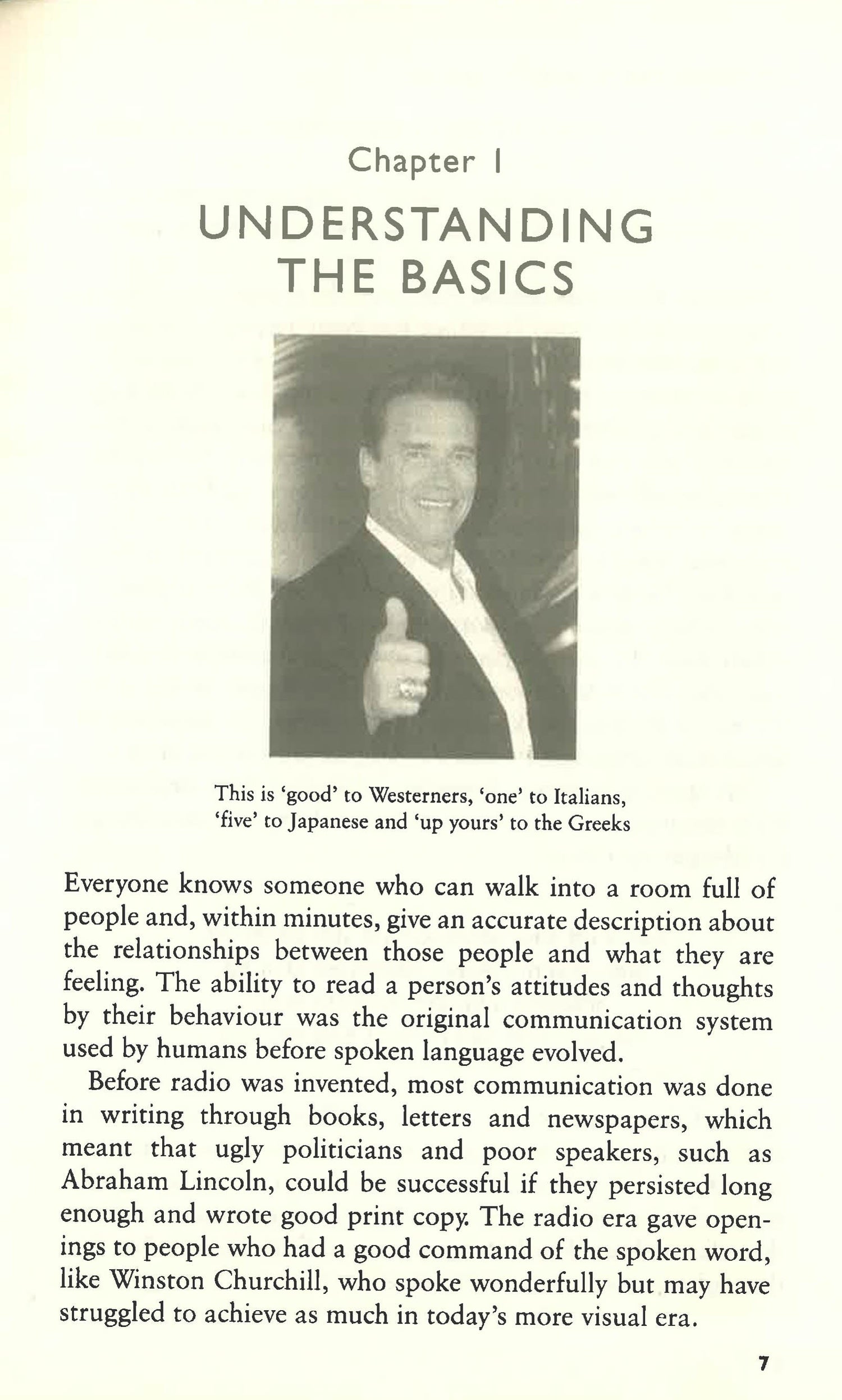 Chapter 1

UNDERSTANDING THE BASICS

This is 'good' to Westerners, 'one' to Italians, 'five' to Japanese and 'up yours' to the Greeks

Everyone knows someone who can walk into a room full of people and, within minutes, give an accurate description about the relationships between those people and what they are feeling. The ability to read a person's attitudes and thoughts by their behaviour was the original communication system used by humans before spoken language evolved.

Before radio was invented, most communication was done in writing through books, letters and newspapers, which meant that ugly politicians and poor speakers, such as Abraham Lincoln, could be successful if they persisted long enough and wrote good print copy. The radio era gave openings to people who had a good command of the spoken word, like Winston Churchill, who spoke wonderfully but may have struggled to achieve as much in today's more visual era.

7